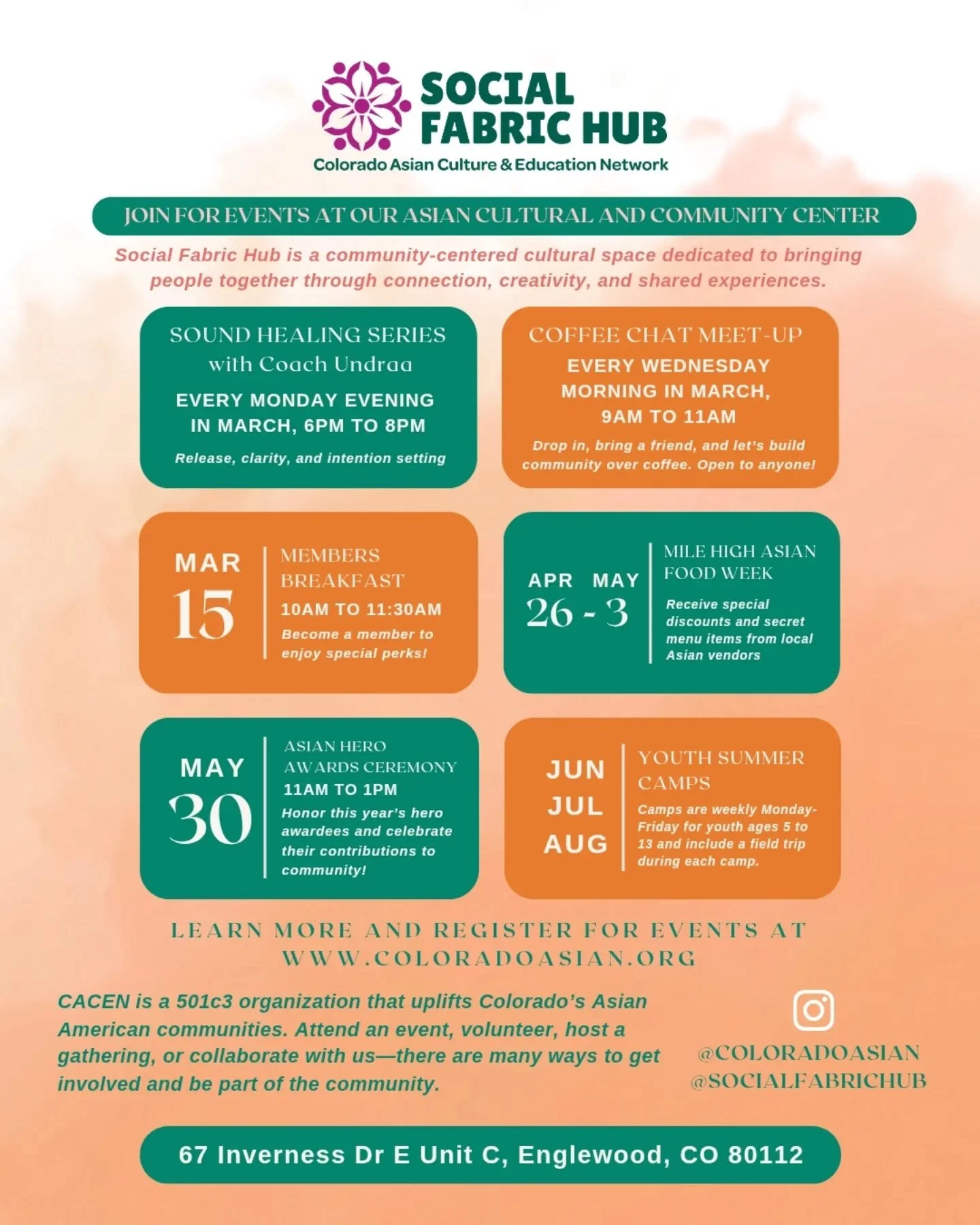 SOCIAL FABRIC HUB
Colorado Asian Culture & Education Network

JOIN FOR EVENTS AT OUR ASIAN CULTURAL AND COMMUNITY CENTER

Social Fabric Hub is a community-centered cultural space dedicated to bringing people together through connection, creativity, and shared experiences.

SOUND HEALING SERIES with Coach Undraa
EVERY MONDAY EVENING IN MARCH, 6PM TO 8PM
Release, clarity, and intention setting

COFFEE CHAT MEET-UP
EVERY WEDNESDAY MORNING IN MARCH, 9AM TO 11AM
Drop in, bring a friend, and let's build community over coffee. Open to anyone!

MAR 15
MEMBERS BREAKFAST
10AM TO 11:30AM
Become a member to enjoy special perks!

APR MAY 26 - 3
MILE HIGH ASIAN FOOD WEEK
Receive special discounts and secret menu items from local Asian vendors

MAY 30
ASIAN HERO AWARDS CEREMONY
11AM TO 1PM
Honor this year's hero awardees and celebrate their contributions to community!

JUN JUL AUG
YOUTH SUMMER CAMPS
Camps are weekly Monday-Friday for youth ages 5 to 13 and include a field trip during each camp.

LEARN MORE AND REGISTER FOR EVENTS AT WWW.COLORADOASIAN.ORG

CACEN is a 501c3 organization that uplifts Colorado's Asian American communities. Attend an event, volunteer, host a gathering, or collaborate with us—there are many ways to get involved and be part of the community.

@COLORADOASIAN
@SOCIALFABRICHUB

67 Inverness Dr E Unit C, Englewood, CO 80112